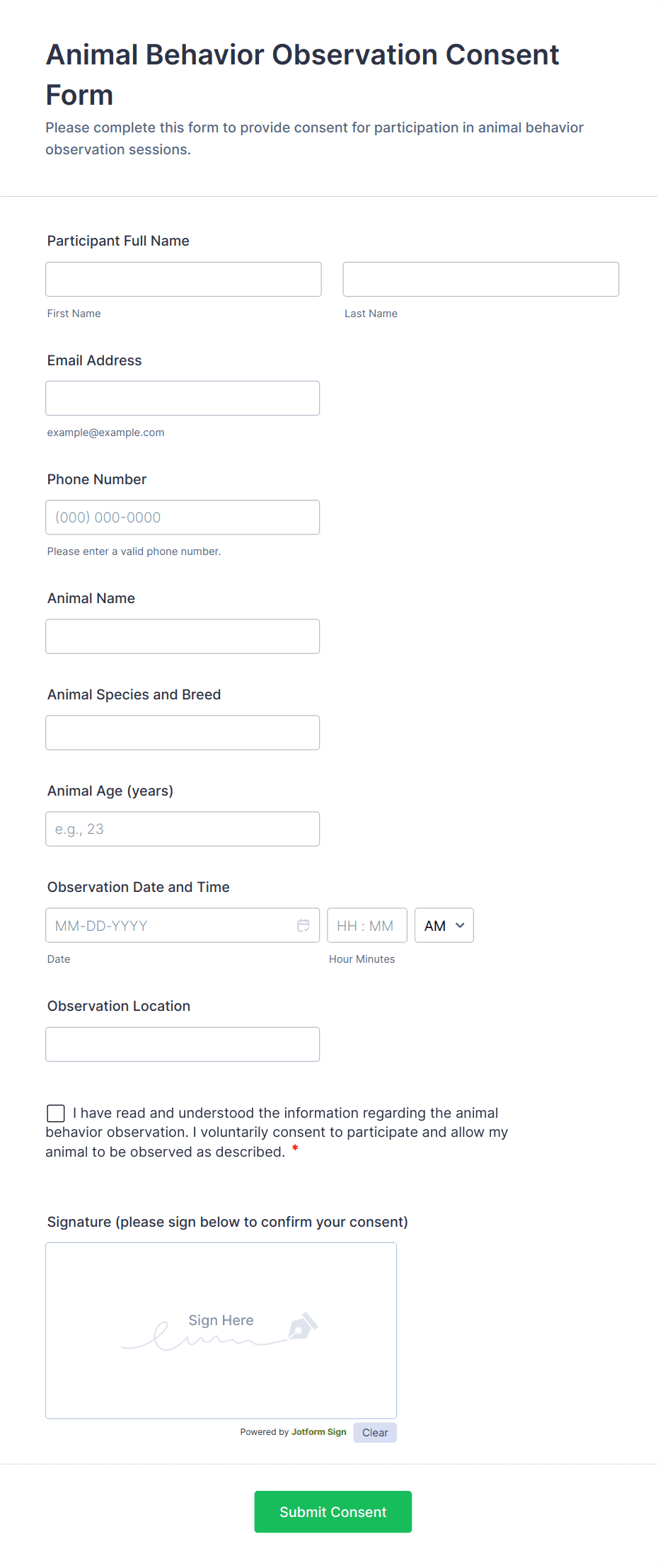 Animal Behavior Observation Consent Form

Please complete this form to provide consent for participation in animal behavior observation sessions.

Participant Full Name

First Name

Last Name

Email Address

example@example.com

Phone Number

(000) 000-0000

Please enter a valid phone number.

Animal Name

Animal Species and Breed

Animal Age (years)

e.g., 23

Observation Date and Time

MM-DD-YYYY

HH : MM

AM

Date

Hour Minutes

Observation Location

I have read and understood the information regarding the animal behavior observation. I voluntarily consent to participate and allow my animal to be observed as described. *

Signature (please sign below to confirm your consent)

Sign Here

Powered by Jotform Sign

Clear

Submit Consent